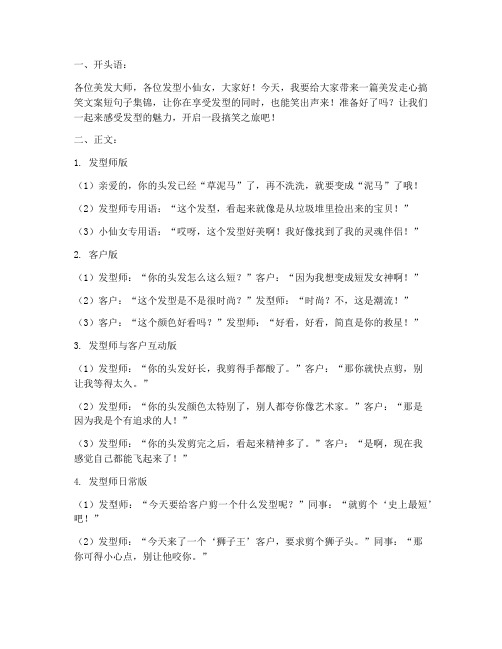 一、开头语：

各位美发大师，各位发型小仙女，大家好！今天，我要给大家带来一篇美发走心搞笑文案短句子集锦，让你在享受发型的同时，也能笑出声来！准备好了吗？让我们一起来感受发型的魅力，开启一段搞笑之旅吧！

二、正文：

1. 发型师版

（1）亲爱的，你的头发已经“草泥马”了，再不洗洗，就要变成“泥马”了哦！

（2）发型师专用语：“这个发型，看起来就像是从垃圾堆里捡出来的宝贝！”

（3）小仙女专用语：“哎呀，这个发型好美啊！我好像找到了我的灵魂伴侣！”

2. 客户版

（1）发型师：“你的头发怎么这么短？”客户：“因为我想变成短发女神啊！”

（2）客户：“这个发型是不是很时尚？”发型师：“时尚？不，这是潮流！”

（3）客户：“这个颜色好看吗？”发型师：“好看，好看，简直是你的救星！”

3. 发型师与客户互动版

（1）发型师：“你的头发好长，我剪得手都酸了。”客户：“那你就快点剪，别让我等得太久。”

（2）发型师：“你的头发颜色太特别了，别人都夸你像艺术家。”客户：“那是因为我是个有追求的人！”

（3）发型师：“你的头发剪完之后，看起来精神多了。”客户：“是啊，现在我感觉自己都能飞起来了！”

4. 发型师日常版

（1）发型师：“今天要给客户剪一个什么发型呢？”同事：“就剪个‘史上最短’吧！”

（2）发型师：“今天来了一个‘狮子王’客户，要求剪个狮子头。”同事：“那你可得小心点，别让他咬你。”